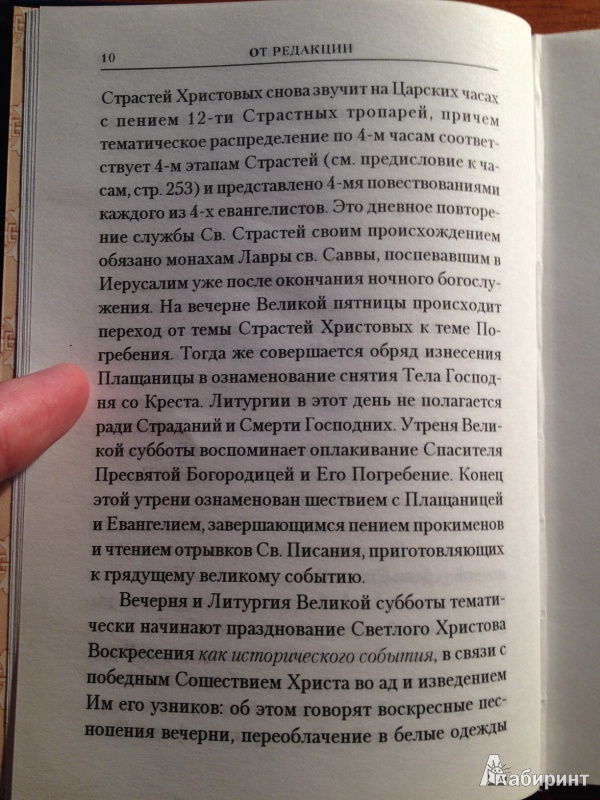 10 ОТ РЕДАКЦИИ

Страстей Христовых снова звучит на Царских часах с пением 12-ти Страстных тропарей, причем тематическое распределение по 4-м часам соответствует 4-м этапам Страстей (см. предисловие к часам, стр. 253) и представлено 4-мя повествованиями каждого из 4-х евангелистов. Это дневное повторение службы Св. Страстей своим происхождением обязано монахам Лавры св. Саввы, поспевавшим в Иерусалим уже после окончания ночного богослужения. На вечерне Великой пятницы происходит переход от темы Страстей Христовых к теме Погребения. Тогда же совершается обряд изнесения Плащаницы в ознаменование снятия Тела Господня со Креста. Литургии в этот день не полагается ради Страданий и Смерти Господних. Утреня Великой субботы воспоминает оплакивание Спасителя Пресвятой Богородицей и Его Погребение. Конец этой утрени ознаменован шествием с Плащаницей и Евангелием, завершающимся пением прокименов и чтением отрывков Св. Писания, приготовляющих к грядущему великому событию.

Вечерня и Литургия Великой субботы тематически начинают празднование Светлого Христова Воскресения как исторического события, в связи с победным Сошествием Христа во ад и изведением Им его узников: об этом говорят воскресные песнопения вечерни, переоблачение в белые одежды

Лабиринт